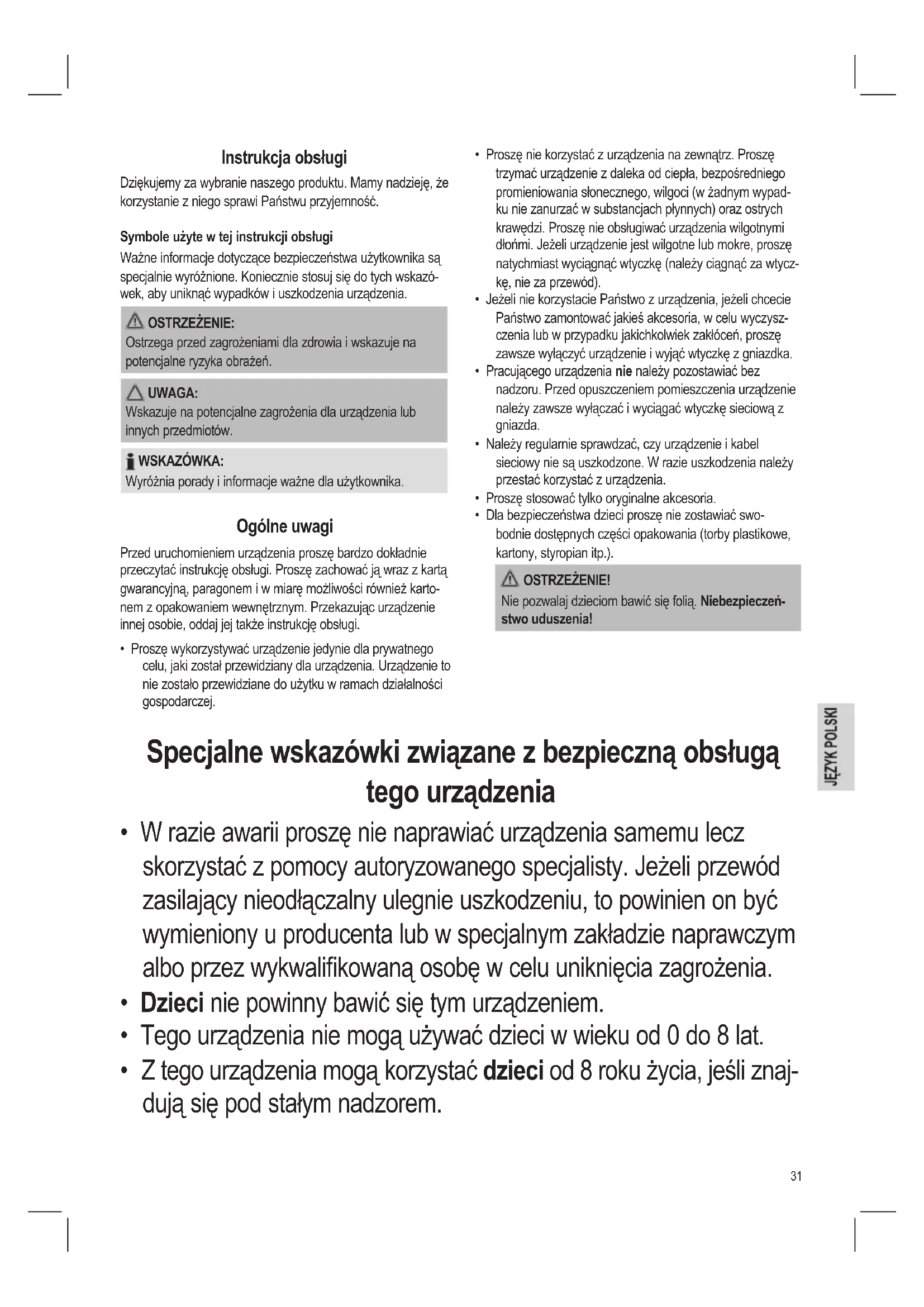 Instrukcja obsługi

Dziękujemy za wybranie naszego produktu. Mamy nadzieję, że korzystanie z niego sprawi Państwu przyjemność.

Symbole użyte w tej instrukcji obsługi

Ważne informacje dotyczące bezpieczeństwa użytkownika są specjalnie wyróżnione. Koniecznie stosuj się do tych wskazówek, aby uniknąć wypadków i uszkodzenia urządzenia.

OSTRZEŻENIE:
Ostrzega przed zagrożeniami dla zdrowia i wskazuje na potencjalne ryzyka obrażeń.

UWAGA:
Wskazuje na potencjalne zagrożenia dla urządzenia lub innych przedmiotów.

WSKAZÓWKA:
Wyróżnia porady i informacje ważne dla użytkownika.

Ogólne uwagi

Przed uruchomieniem urządzenia proszę bardzo dokładnie przeczytać instrukcję obsługi. Proszę zachować ją wraz z kartą gwarancyjną, paragonem i w miarę możliwości również kartonem z opakowaniem wewnętrznym. Przekazując urządzenie innej osobie, oddaj jej także instrukcję obsługi.

• Proszę wykorzystywać urządzenie jedynie dla prywatnego celu, jaki został przewidziany dla urządzenia. Urządzenie to nie zostało przewidziane do użytku w ramach działalności gospodarczej.
• Proszę nie korzystać z urządzenia na zewnątrz. Proszę trzymać urządzenie z daleka od ciepła, bezpośredniego promieniowania słonecznego, wilgoci (w żadnym wypadku nie zanurzać w substancjach płynnych) oraz ostrych krawędzi. Proszę nie obsługiwać urządzenia wilgotnymi dłońmi. Jeżeli urządzenie jest wilgotne lub mokre, proszę natychmiast wyciągnąć wtyczkę (należy ciągnąć za wtyczkę, nie za przewód).
• Jeżeli nie korzystacie Państwo z urządzenia, jeżeli chcecie Państwo zamontować jakieś akcesoria, w celu wyczyszczenia lub w przypadku jakichkolwiek zakłóceń, proszę zawsze wyłączyć urządzenie i wyjąć wtyczkę z gniazdka.
• Pracującego urządzenia nie należy pozostawiać bez nadzoru. Przed opuszczeniem pomieszczenia urządzenie należy zawsze wyłączać i wyciągać wtyczkę sieciową z gniazda.
• Należy regularnie sprawdzać, czy urządzenie i kabel sieciowy nie są uszkodzone. W razie uszkodzenia należy przestać korzystać z urządzenia.
• Proszę stosować tylko oryginalne akcesoria.
• Dla bezpieczeństwa dzieci proszę nie zostawiać swobodnie dostępnych części opakowania (torby plastikowe, kartony, styropian itp.).

OSTRZEŻENIE!
Nie pozwalaj dzieciom bawić się folią. Niebezpieczeństwo uduszenia!

JĘZYK POLSKI

Specjalne wskazówki związane z bezpieczną obsługą tego urządzenia

• W razie awarii proszę nie naprawiać urządzenia samemu lecz skorzystać z pomocy autoryzowanego specjalisty. Jeżeli przewód zasilający nieodłączalny ulegnie uszkodzeniu, to powinien on być wymieniony u producenta lub w specjalnym zakładzie naprawczym albo przez wykwalifikowaną osobę w celu uniknięcia zagrożenia.
• Dzieci nie powinny bawić się tym urządzeniem.
• Tego urządzenia nie mogą używać dzieci w wieku od 0 do 8 lat.
• Z tego urządzenia mogą korzystać dzieci od 8 roku życia, jeśli znajdują się pod stałym nadzorem.

31